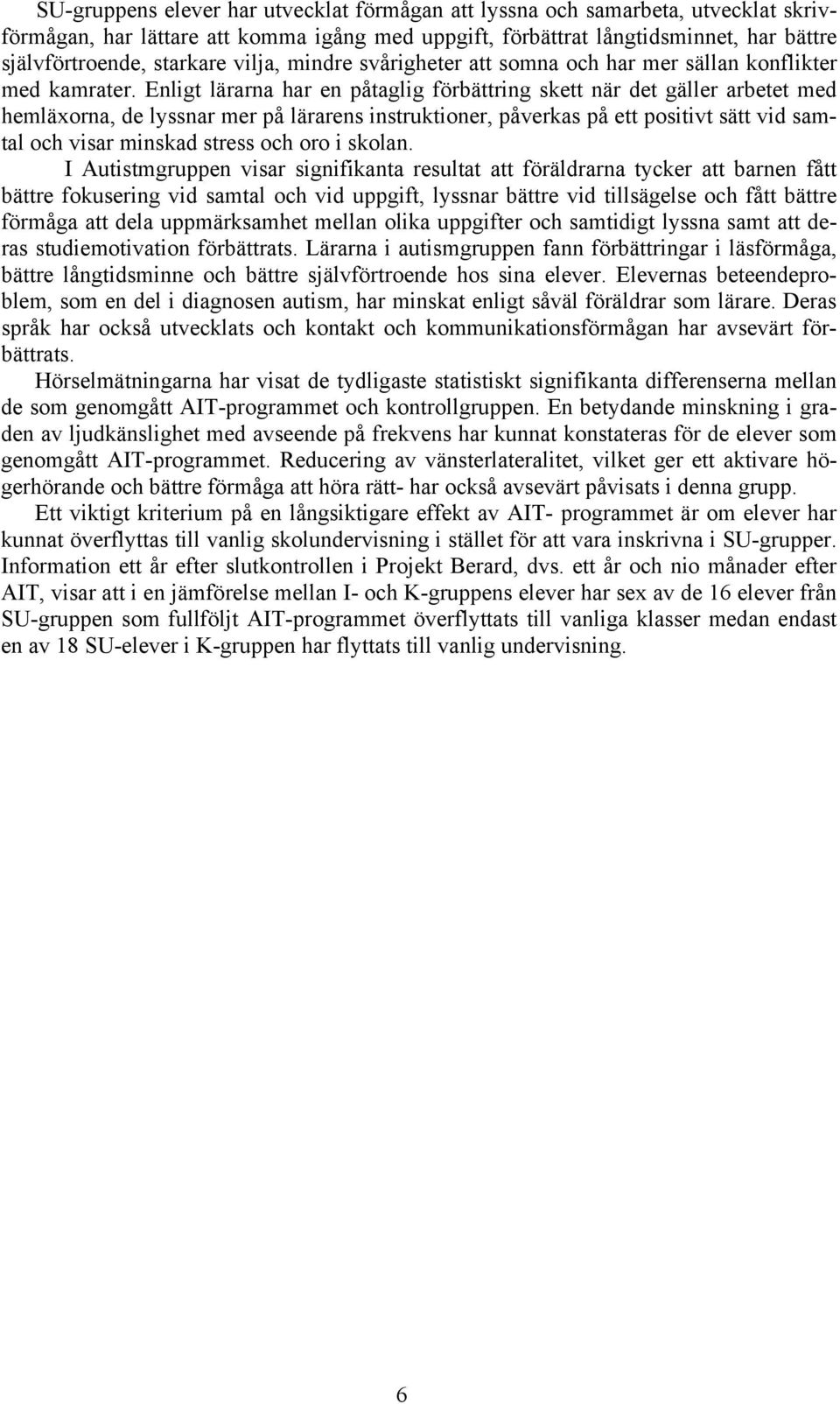 SU-gruppens elever har utvecklat förmågan att lyssna och samarbeta, utvecklat skrivförmågan, har lättare att komma igång med uppgift, förbättrat långtidsminnet, har bättre självförtroende, starkare vilja, mindre svårigheter att somna och har mer sällan konflikter med kamrater. Enligt lärarna har en påtaglig förbättring skett när det gäller arbetet med hemläxorna, de lyssnar mer på lärarens instruktioner, påverkas på ett positivt sätt vid samtal och visar minskad stress och oro i skolan.

I Autistmgruppen visar signifikanta resultat att föräldrarna tycker att barnen fått bättre fokusering vid samtal och vid uppgift, lyssnar bättre vid tillsägelse och fått bättre förmåga att dela uppmärksamhet mellan olika uppgifter och samtidigt lyssna samt att deras studiemotivation förbättrats. Lärarna i autismgruppen fann förbättringar i läsförmåga, bättre långtidsminne och bättre självförtroende hos sina elever. Elevernas beteendeproblem, som en del i diagnosen autism, har minskat enligt såväl föräldrar som lärare. Deras språk har också utvecklats och kontakt och kommunikationsförmågan har avsevärt förbättrats.

Hörselmätningarna har visat de tydligaste statistiskt signifikanta differenserna mellan de som genomgått AIT-programmet och kontrollgruppen. En betydande minskning i graden av ljudkänslighet med avseende på frekvens har kunnat konstateras för de elever som genomgått AIT-programmet. Reducering av vänsterlateralitet, vilket ger ett aktivare högerhörande och bättre förmåga att höra rätt- har också avsevärt påvisats i denna grupp.

Ett viktigt kriterium på en långsiktigare effekt av AIT- programmet är om elever har kunnat överflyttas till vanlig skolundervisning i stället för att vara inskrivna i SU-grupper. Information ett år efter slutkontrollen i Projekt Berard, dvs. ett år och nio månader efter AIT, visar att i en jämförelse mellan I- och K-gruppens elever har sex av de 16 elever från SU-gruppen som fullföljt AIT-programmet överflyttats till vanliga klasser medan endast en av 18 SU-elever i K-gruppen har flyttats till vanlig undervisning.

6